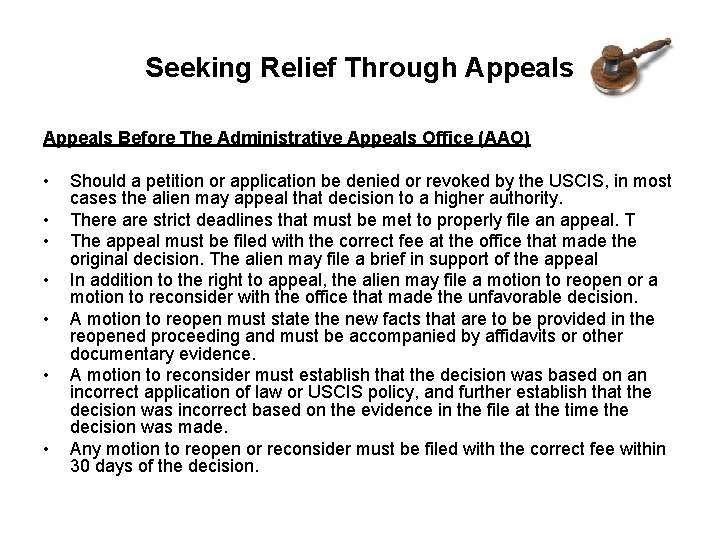 Seeking Relief Through Appeals

Appeals Before The Administrative Appeals Office (AAO)

• Should a petition or application be denied or revoked by the USCIS, in most cases the alien may appeal that decision to a higher authority.
• There are strict deadlines that must be met to properly file an appeal. T
• The appeal must be filed with the correct fee at the office that made the original decision. The alien may file a brief in support of the appeal
• In addition to the right to appeal, the alien may file a motion to reopen or a motion to reconsider with the office that made the unfavorable decision.
• A motion to reopen must state the new facts that are to be provided in the reopened proceeding and must be accompanied by affidavits or other documentary evidence.
• A motion to reconsider must establish that the decision was based on an incorrect application of law or USCIS policy, and further establish that the decision was incorrect based on the evidence in the file at the time the decision was made.
• Any motion to reopen or reconsider must be filed with the correct fee within 30 days of the decision.